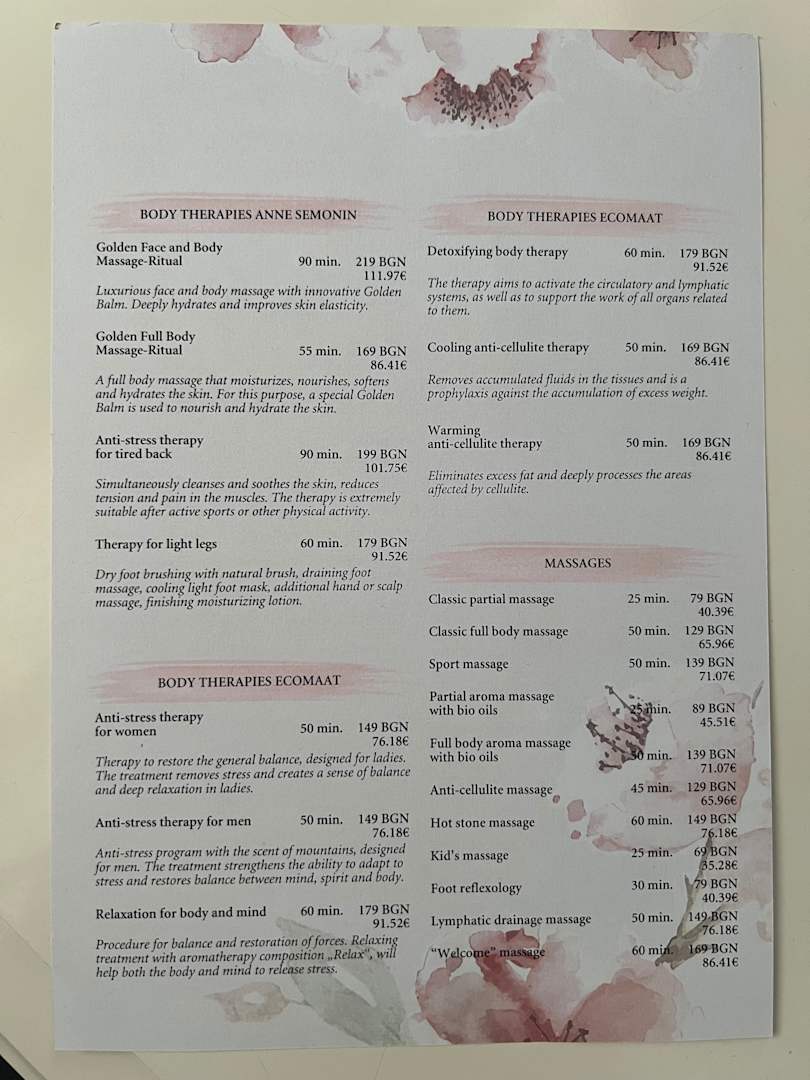 BODY THERAPIES ANNE SEMONIN

Golden Face and Body Massage-Ritual 90 min. 219 BGN 111.97€

Luxurious face and body massage with innovative Golden Balm. Deeply hydrates and improves skin elasticity.

Golden Full Body Massage-Ritual 55 min. 169 BGN 86.41€

A full body massage that moisturizes, nourishes, softens and hydrates the skin. For this purpose, a special Golden Balm is used to nourish and hydrate the skin.

Anti-stress therapy for tired back 90 min. 199 BGN 101.75€

Simultaneously cleanses and soothes the skin, reduces tension and pain in the muscles. The therapy is extremely suitable after active sports or other physical activity.

Therapy for light legs 60 min. 179 BGN 91.52€

Dry foot brushing with natural brush, draining foot massage, cooling light foot mask, additional hand or scalp massage, finishing moisturizing lotion.

BODY THERAPIES ECOMAAT

Anti-stress therapy for women 50 min. 149 BGN 76.18€

Therapy to restore the general balance, designed for ladies. The treatment removes stress and creates a sense of balance and deep relaxation in ladies.

Anti-stress therapy for men 50 min. 149 BGN 76.18€

Anti-stress program with the scent of mountains, designed for men. The treatment strengthens the ability to adapt to stress and restores balance between mind, spirit and body.

Relaxation for body and mind 60 min. 179 BGN 91.52€

Procedure for balance and restoration of forces. Relaxing treatment with aromatherapy composition „Relax", will help both the body and mind to release stress.

BODY THERAPIES ECOMAAT

Detoxifying body therapy 60 min. 179 BGN 91.52€

The therapy aims to activate the circulatory and lymphatic systems, as well as to support the work of all organs related to them.

Cooling anti-cellulite therapy 50 min. 169 BGN 86.41€

Removes accumulated fluids in the tissues and is a prophylaxis against the accumulation of excess weight.

Warming anti-cellulite therapy 50 min. 169 BGN 86.41€

Eliminates excess fat and deeply processes the areas affected by cellulite.

MASSAGES

| | | |
|---|---|---|
| Classic partial massage | 25 min. | 79 BGN 40.39€ |
| Classic full body massage | 50 min. | 129 BGN 65.96€ |
| Sport massage | 50 min. | 139 BGN 71.07€ |
| Partial aroma massage with bio oils | 25 min. | 89 BGN 45.51€ |
| Full body aroma massage with bio oils | 50 min. | 139 BGN 71.07€ |
| Anti-cellulite massage | 45 min. | 129 BGN 65.96€ |
| Hot stone massage | 60 min. | 149 BGN 76.18€ |
| Kid's massage | 25 min. | 69 BGN 35.28€ |
| Foot reflexology | 30 min. | 79 BGN 40.39€ |
| Lymphatic drainage massage | 50 min. | 149 BGN 76.18€ |
| "Welcome" massage | 60 min. | 169 BGN 86.41€ |